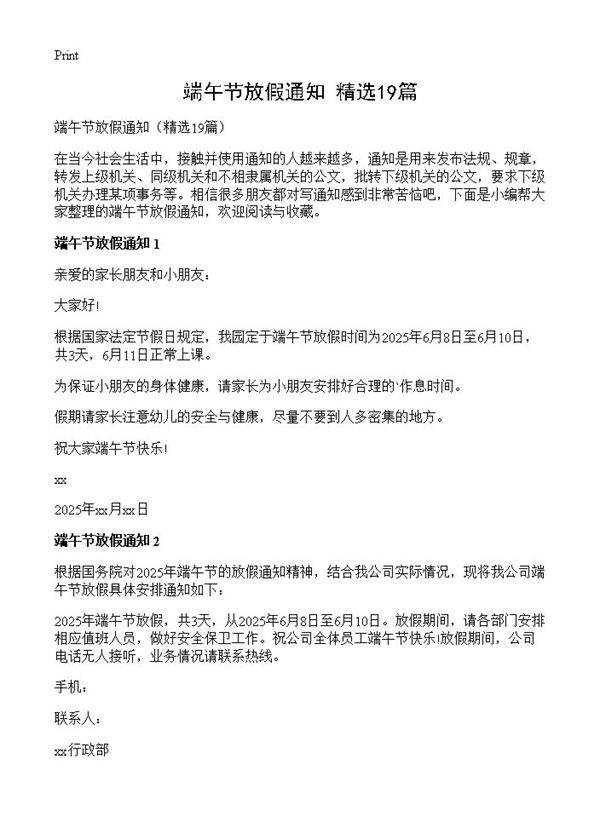 Print

端午节放假通知 精选19篇

端午节放假通知（精选19篇）

在当今社会生活中，接触并使用通知的人越来越多，通知是用来发布法规、规章，转发上级机关、同级机关和不相隶属机关的公文，批转下级机关的公文，要求下级机关办理某项事务等。相信很多朋友都对写通知感到非常苦恼吧，下面是小编帮大家整理的端午节放假通知，欢迎阅读与收藏。

端午节放假通知 1

亲爱的家长朋友和小朋友：

大家好!

根据国家法定节假日规定，我园定于端午节放假时间为2025年6月8日至6月10日，共3天，6月11日正常上课。

为保证小朋友的身体健康，请家长为小朋友安排好合理的`作息时间。

假期请家长注意幼儿的安全与健康，尽量不要到人多密集的地方。

祝大家端午节快乐!

xx

2025年xx月xx日

端午节放假通知 2

根据国务院对2025年端午节的放假通知精神，结合我公司实际情况，现将我公司端午节放假具体安排通知如下：

2025年端午节放假，共3天，从2025年6月8日至6月10日。放假期间，请各部门安排相应值班人员，做好安全保卫工作。祝公司全体员工端午节快乐!放假期间，公司电话无人接听，业务情况请联系热线。

手机：

联系人：

xx行政部